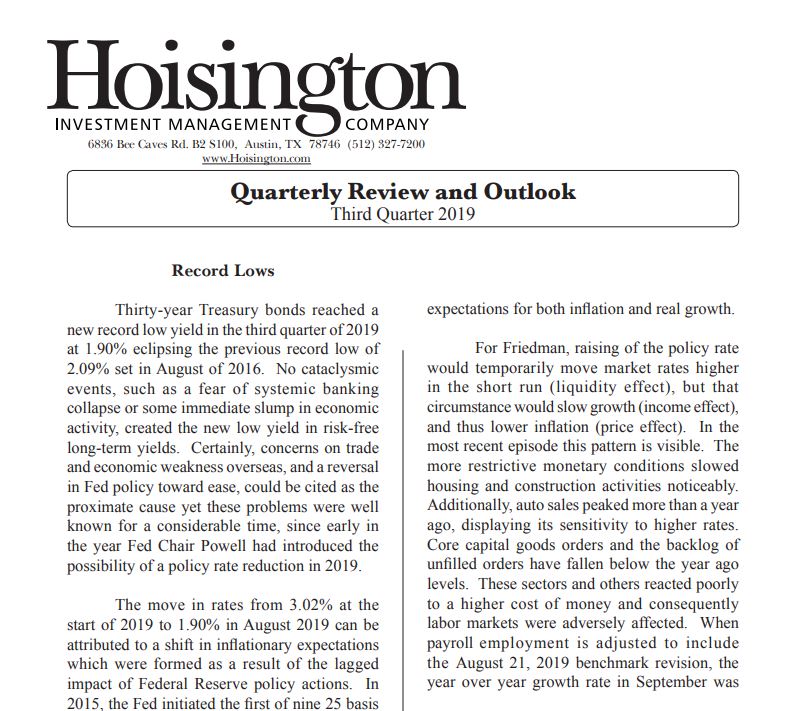 Hoisington
INVESTMENT MANAGEMENT COMPANY
6836 Bee Caves Rd. B2 S100, Austin, TX 78746 (512) 327-7200
www.Hoisington.com

Quarterly Review and Outlook
Third Quarter 2019

Record Lows

Thirty-year Treasury bonds reached a new record low yield in the third quarter of 2019 at 1.90% eclipsing the previous record low of 2.09% set in August of 2016. No cataclysmic events, such as a fear of systemic banking collapse or some immediate slump in economic activity, created the new low yield in risk-free long-term yields. Certainly, concerns on trade and economic weakness overseas, and a reversal in Fed policy toward ease, could be cited as the proximate cause yet these problems were well known for a considerable time, since early in the year Fed Chair Powell had introduced the possibility of a policy rate reduction in 2019.

The move in rates from 3.02% at the start of 2019 to 1.90% in August 2019 can be attributed to a shift in inflationary expectations which were formed as a result of the lagged impact of Federal Reserve policy actions. In 2015, the Fed initiated the first of nine 25 basis

expectations for both inflation and real growth.

For Friedman, raising of the policy rate would temporarily move market rates higher in the short run (liquidity effect), but that circumstance would slow growth (income effect), and thus lower inflation (price effect). In the most recent episode this pattern is visible. The more restrictive monetary conditions slowed housing and construction activities noticeably. Additionally, auto sales peaked more than a year ago, displaying its sensitivity to higher rates. Core capital goods orders and the backlog of unfilled orders have fallen below the year ago levels. These sectors and others reacted poorly to a higher cost of money and consequently labor markets were adversely affected. When payroll employment is adjusted to include the August 21, 2019 benchmark revision, the year over year growth rate in September was